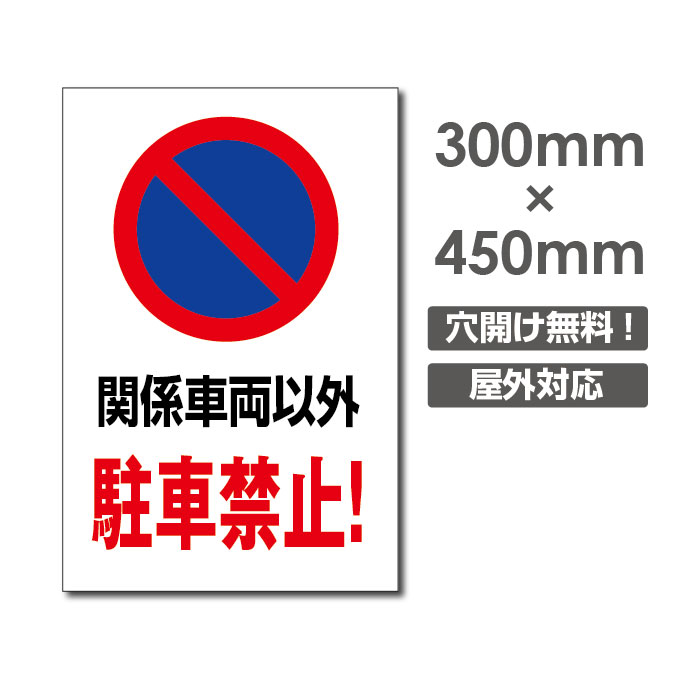 関係車両以外
駐車禁止!

300mm
×
450mm

穴開け無料！

屋外対応